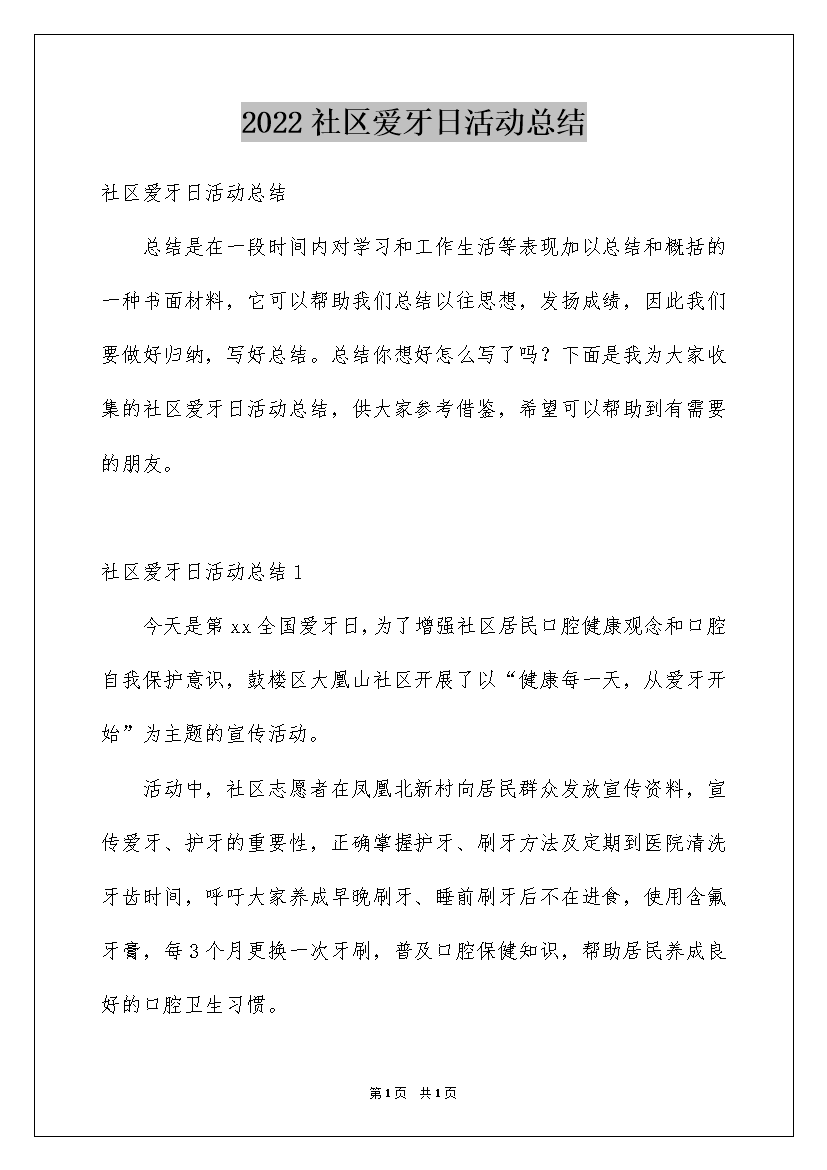 2022社区爱牙日活动总结

社区爱牙日活动总结

总结是在一段时间内对学习和工作生活等表现加以总结和概括的一种书面材料，它可以帮助我们总结以往思想，发扬成绩，因此我们要做好归纳，写好总结。总结你想好怎么写了吗？下面是我为大家收集的社区爱牙日活动总结，供大家参考借鉴，希望可以帮助到有需要的朋友。

社区爱牙日活动总结1

今天是第xx全国爱牙日，为了增强社区居民口腔健康观念和口腔自我保护意识，鼓楼区大凰山社区开展了以“健康每一天，从爱牙开始”为主题的宣传活动。

活动中，社区志愿者在凤凰北新村向居民群众发放宣传资料，宣传爱牙、护牙的重要性，正确掌握护牙、刷牙方法及定期到医院清洗牙齿时间，呼吁大家养成早晚刷牙、睡前刷牙后不在进食，使用含氟牙膏，每3个月更换一次牙刷，普及口腔保健知识，帮助居民养成良好的口腔卫生习惯。

第1页 共1页